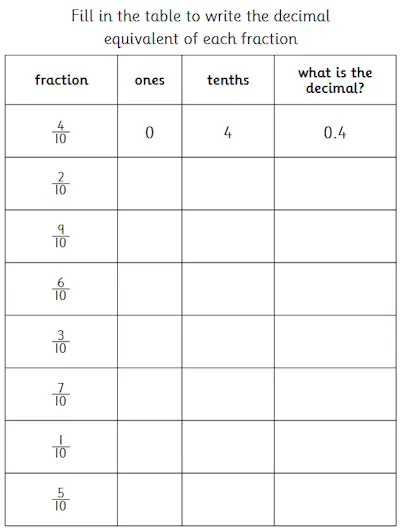 Fill in the table to write the decimal equivalent of each fraction

| fraction | ones | tenths | what is the decimal? |
|---|---|---|---|
| $\frac{4}{10}$ | 0 | 4 | 0.4 |
| $\frac{2}{10}$ | | | |
| $\frac{9}{10}$ | | | |
| $\frac{6}{10}$ | | | |
| $\frac{3}{10}$ | | | |
| $\frac{7}{10}$ | | | |
| $\frac{1}{10}$ | | | |
| $\frac{5}{10}$ | | | |